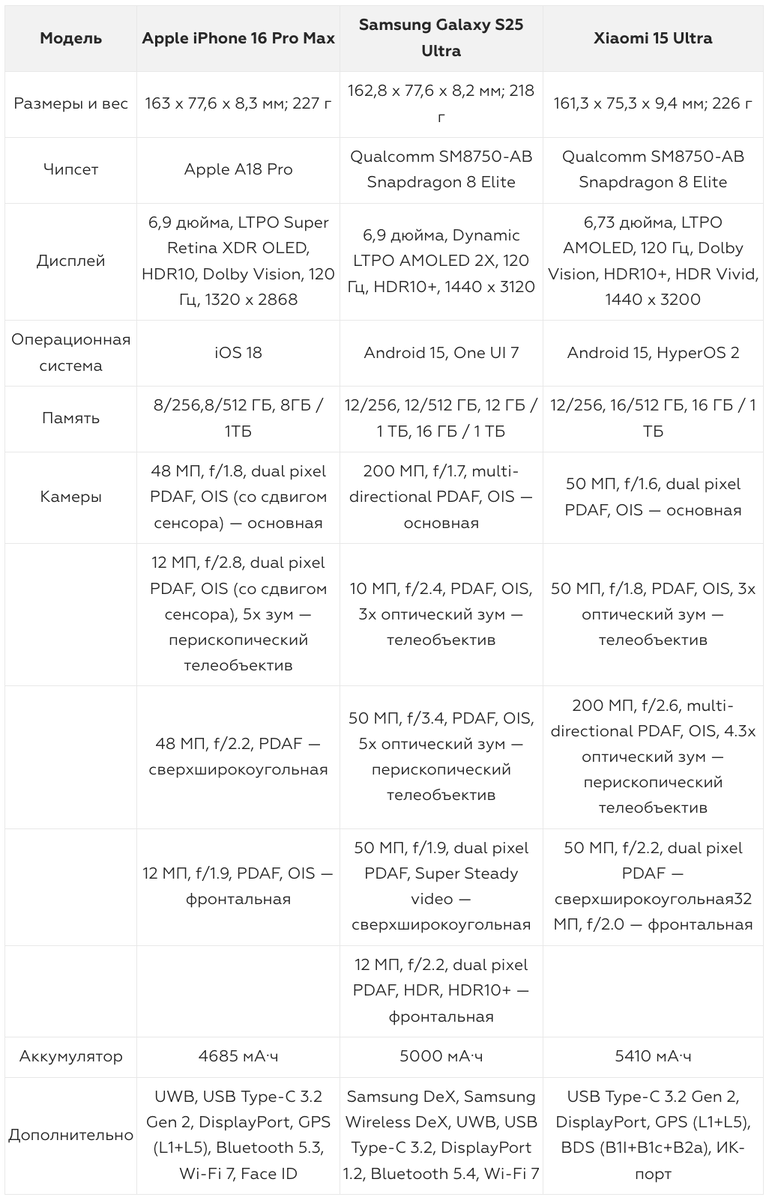 | Модель | Apple iPhone 16 Pro Max | Samsung Galaxy S25 Ultra | Xiaomi 15 Ultra |
|---|---|---|---|
| Размеры и вес | 163 x 77,6 x 8,3 мм; 227 г | 162,8 x 77,6 x 8,2 мм; 218 г | 161,3 x 75,3 x 9,4 мм; 226 г |
| Чипсет | Apple A18 Pro | Qualcomm SM8750-AB Snapdragon 8 Elite | Qualcomm SM8750-AB Snapdragon 8 Elite |
| Дисплей | 6,9 дюйма, LTPO Super Retina XDR OLED, HDR10, Dolby Vision, 120 Гц, 1320 x 2868 | 6,9 дюйма, Dynamic LTPO AMOLED 2X, 120 Гц, HDR10+, 1440 x 3120 | 6,73 дюйма, LTPO AMOLED, 120 Гц, Dolby Vision, HDR10+, HDR Vivid, 1440 x 3200 |
| Операционная система | iOS 18 | Android 15, One UI 7 | Android 15, HyperOS 2 |
| Память | 8/256,8/512 ГБ, 8ГБ / 1ТБ | 12/256, 12/512 ГБ, 12 ГБ / 1 ТБ, 16 ГБ / 1 ТБ | 12/256, 16/512 ГБ, 16 ГБ / 1 ТБ |
| Камеры | 48 МП, f/1.8, dual pixel PDAF, OIS (со сдвигом сенсора) — основная | 200 МП, f/1.7, multi-directional PDAF, OIS — основная | 50 МП, f/1.6, dual pixel PDAF, OIS — основная |
| | 12 МП, f/2.8, dual pixel PDAF, OIS (со сдвигом сенсора), 5x зум — перископический телеобъектив | 10 МП, f/2.4, PDAF, OIS, 3x оптический зум — телеобъектив | 50 МП, f/1.8, PDAF, OIS, 3x оптический зум — телеобъектив |
| | 48 МП, f/2.2, PDAF — сверхширокоугольная | 50 МП, f/3.4, PDAF, OIS, 5x оптический зум — перископический телеобъектив | 200 МП, f/2.6, multi-directional PDAF, OIS, 4.3x оптический зум — перископический телеобъектив |
| | 12 МП, f/1.9, PDAF, OIS — фронтальная | 50 МП, f/1.9, dual pixel PDAF, Super Steady video — сверхширокоугольная | 50 МП, f/2.2, dual pixel PDAF — сверхширокоугольная32 МП, f/2.0 — фронтальная |
| | | 12 МП, f/2.2, dual pixel PDAF, HDR, HDR10+ — фронтальная | |
| Аккумулятор | 4685 мА·ч | 5000 мА·ч | 5410 мА·ч |
| Дополнительно | UWB, USB Type-C 3.2 Gen 2, DisplayPort, GPS (L1+L5), Bluetooth 5.3, Wi-Fi 7, Face ID | Samsung DeX, Samsung Wireless DeX, UWB, USB Type-C 3.2, DisplayPort 1.2, Bluetooth 5.4, Wi-Fi 7 | USB Type-C 3.2 Gen 2, DisplayPort, GPS (L1+L5), BDS (B1I+B1c+B2a), ИК-порт |